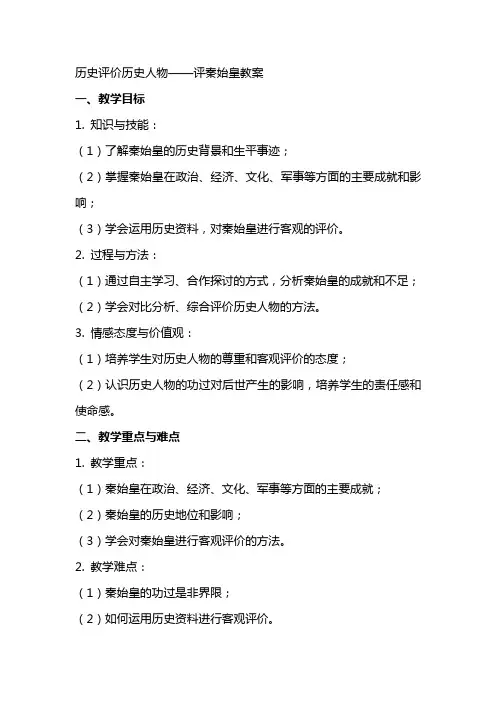 历史评价历史人物——评秦始皇教案

一、教学目标

1. 知识与技能：

（1）了解秦始皇的历史背景和生平事迹；

（2）掌握秦始皇在政治、经济、文化、军事等方面的主要成就和影响；

（3）学会运用历史资料，对秦始皇进行客观的评价。

2. 过程与方法：

（1）通过自主学习、合作探讨的方式，分析秦始皇的成就和不足；

（2）学会对比分析、综合评价历史人物的方法。

3. 情感态度与价值观：

（1）培养学生对历史人物的尊重和客观评价的态度；

（2）认识历史人物的功过对后世产生的影响，培养学生的责任感和使命感。

二、教学重点与难点

1. 教学重点：

（1）秦始皇在政治、经济、文化、军事等方面的主要成就；

（2）秦始皇的历史地位和影响；

（3）学会对秦始皇进行客观评价的方法。

2. 教学难点：

（1）秦始皇的功过是非界限；

（2）如何运用历史资料进行客观评价。